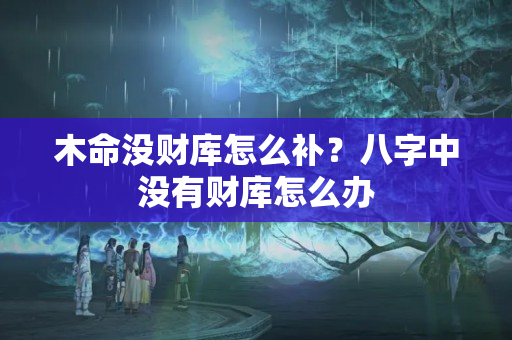 木命没财库怎么补？八字中没有财库怎么办